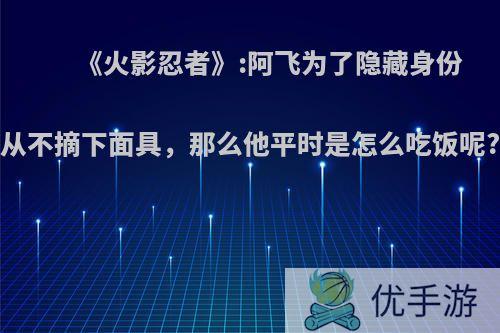 《火影忍者》:阿飞为了隐藏身份从不摘下面具，那么他平时是怎么吃饭呢?

优手游